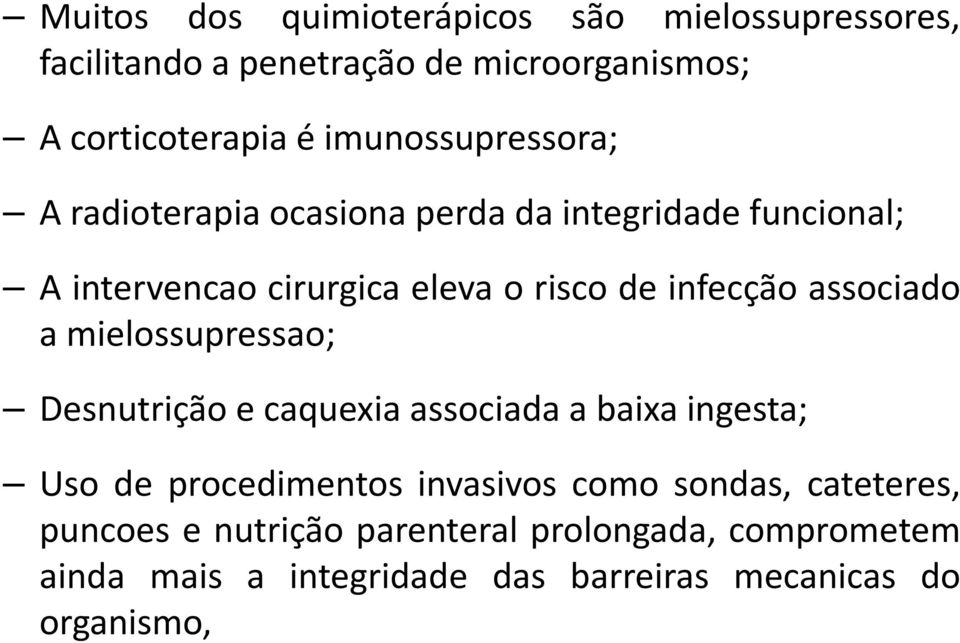 – Muitos dos quimioterápicos são mielossupressores, facilitando a penetração de microorganismos;

– A corticoterapia é imunossupressora;

– A radioterapia ocasiona perda da integridade funcional;

– A intervencao cirurgica eleva o risco de infecção associado a mielossupressao;

– Desnutrição e caquexia associada a baixa ingesta;

– Uso de procedimentos invasivos como sondas, cateteres, puncoes e nutrição parenteral prolongada, comprometem ainda mais a integridade das barreiras mecanicas do organismo,